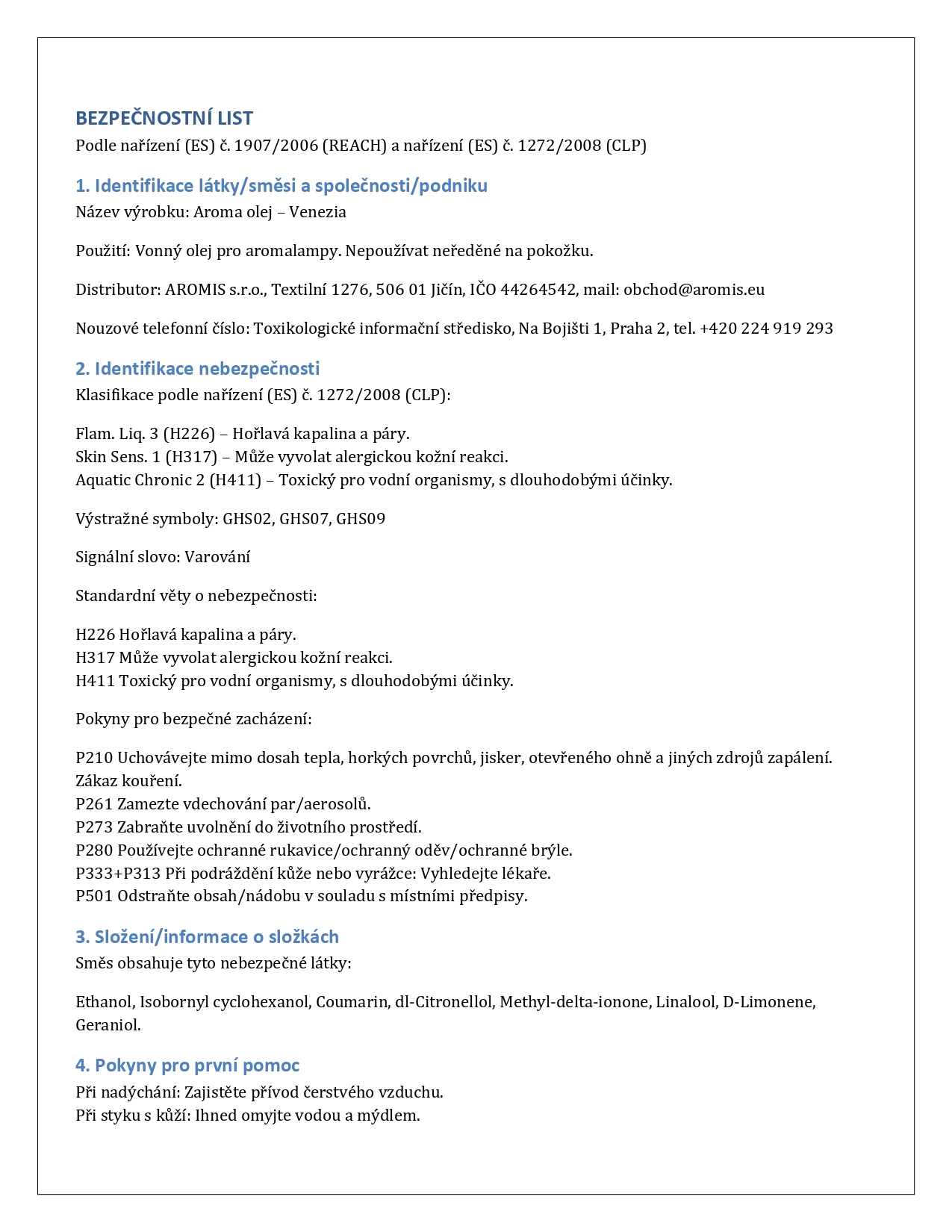 BEZPEČNOSTNÍ LIST
Podle nařízení (ES) č. 1907/2006 (REACH) a nařízení (ES) č. 1272/2008 (CLP)

1. Identifikace látky/směsi a společnosti/podniku
Název výrobku: Aroma olej – Venezia

Použití: Vonný olej pro aromalampy. Nepoužívat neředěné na pokožku.

Distributor: AROMIS s.r.o., Textilní 1276, 506 01 Jičín, IČO 44264542, mail: obchod@aromis.eu

Nouzové telefonní číslo: Toxikologické informační středisko, Na Bojišti 1, Praha 2, tel. +420 224 919 293

2. Identifikace nebezpečnosti
Klasifikace podle nařízení (ES) č. 1272/2008 (CLP):

Flam. Liq. 3 (H226) – Hořlavá kapalina a páry.
Skin Sens. 1 (H317) – Může vyvolat alergickou kožní reakci.
Aquatic Chronic 2 (H411) – Toxický pro vodní organismy, s dlouhodobými účinky.

Výstražné symboly: GHS02, GHS07, GHS09

Signální slovo: Varování

Standardní věty o nebezpečnosti:

H226 Hořlavá kapalina a páry.
H317 Může vyvolat alergickou kožní reakci.
H411 Toxický pro vodní organismy, s dlouhodobými účinky.

Pokyny pro bezpečné zacházení:

P210 Uchovávejte mimo dosah tepla, horkých povrchů, jisker, otevřeného ohně a jiných zdrojů zapálení. Zákaz kouření.
P261 Zamezte vdechování par/aerosolů.
P273 Zabraňte uvolnění do životního prostředí.
P280 Používejte ochranné rukavice/ochranný oděv/ochranné brýle.
P333+P313 Při podráždění kůže nebo vyrážce: Vyhledejte lékaře.
P501 Odstraňte obsah/nádobu v souladu s místními předpisy.

3. Složení/informace o složkách
Směs obsahuje tyto nebezpečné látky:

Ethanol, Isobornyl cyclohexanol, Coumarin, dl-Citronellol, Methyl-delta-ionone, Linalool, D-Limonene, Geraniol.

4. Pokyny pro první pomoc
Při nadýchání: Zajistěte přívod čerstvého vzduchu.
Při styku s kůží: Ihned omyjte vodou a mýdlem.